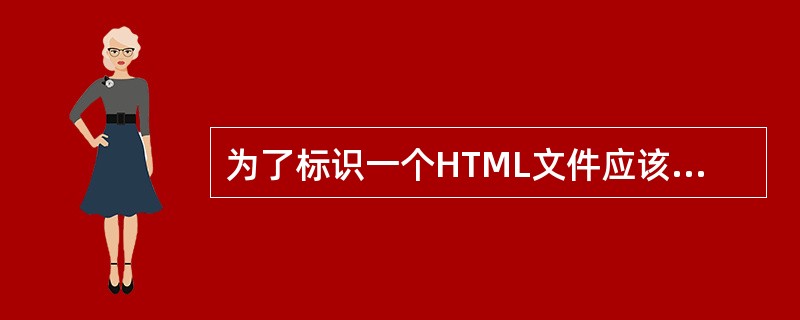 为了标识一个HTML文件应该...